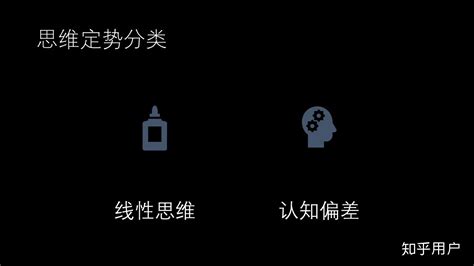 思维定势分类

线性思维

认知偏差

知乎用户